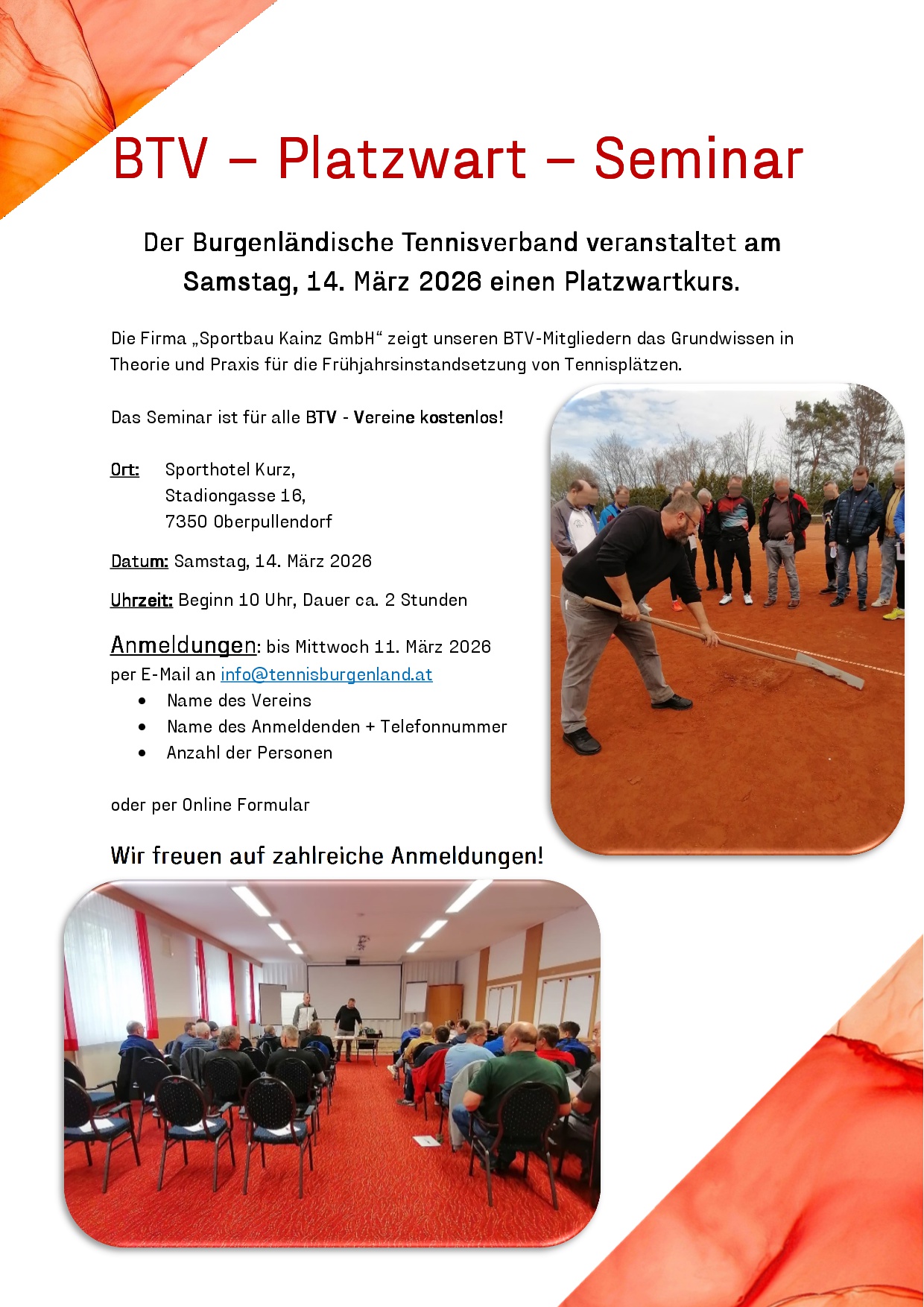 BTV – Platzwart – Seminar

Der Burgenländische Tennisverband veranstaltet am Samstag, 14. März 2026 einen Platzwartkurs.

Die Firma „Sportbau Kainz GmbH“ zeigt unseren BTV-Mitgliedern das Grundwissen in Theorie und Praxis für die Frühjahrsinstandsetzung von Tennisplätzen.

Das Seminar ist für alle BTV - Vereine kostenlos!

Ort: Sporthotel Kurz,
Stadiongasse 16,
7350 Oberpullendorf

Datum: Samstag, 14. März 2026

Uhrzeit: Beginn 10 Uhr, Dauer ca. 2 Stunden

Anmeldungen: bis Mittwoch 11. März 2026
per E-Mail an info@tennisburgenland.at
• Name des Vereins
• Name des Anmeldenden + Telefonnummer
• Anzahl der Personen

oder per Online Formular

Wir freuen auf zahlreiche Anmeldungen!